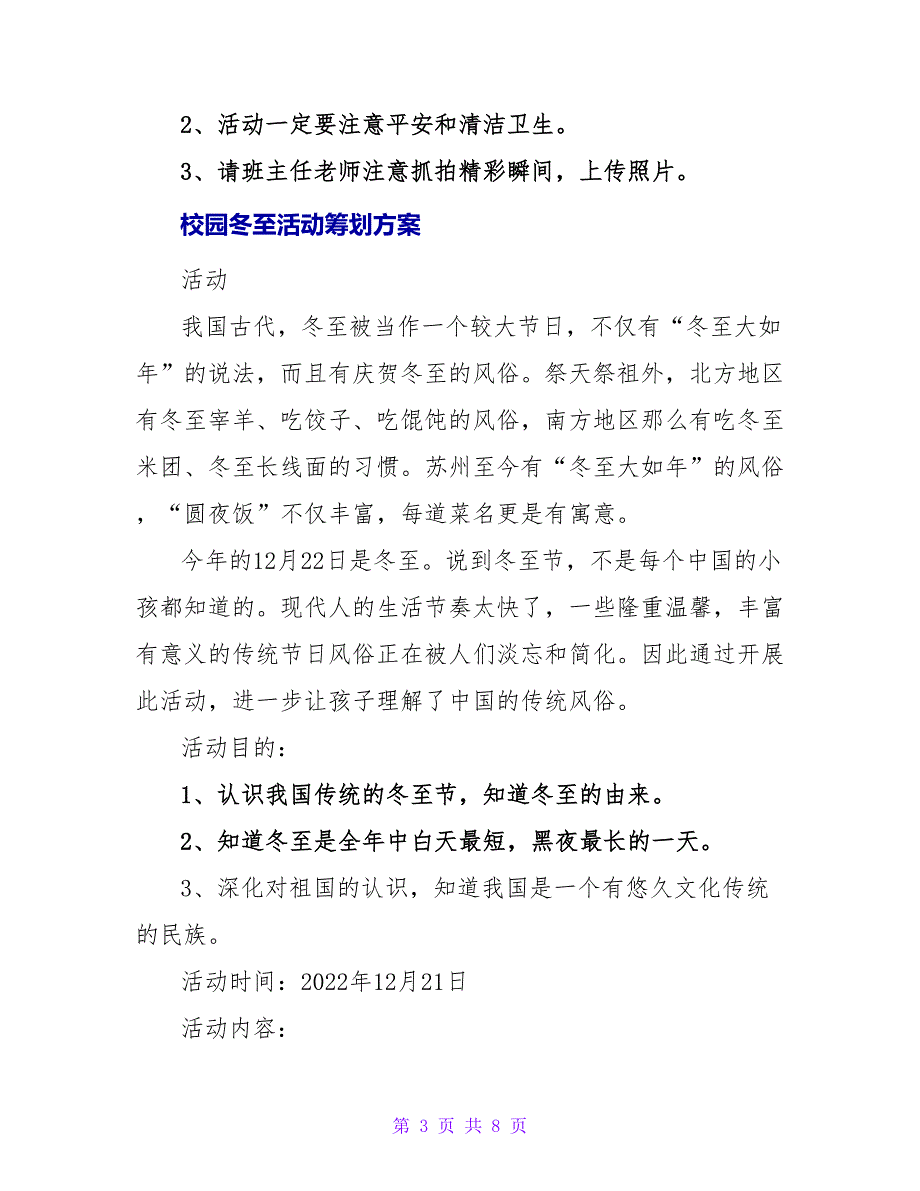 2、活动一定要注意平安和清洁卫生。

3、请班主任老师注意抓拍精彩瞬间，上传照片。

校园冬至活动筹划方案

活动

我国古代，冬至被当作一个较大节日，不仅有“冬至大如年”的说法，而且有庆贺冬至的风俗。祭天祭祖外，北方地区有冬至宰羊、吃饺子、吃馄饨的风俗，南方地区那么有吃冬至米团、冬至长线面的习惯。苏州至今有“冬至大如年”的风俗，“圆夜饭”不仅丰富，每道菜名更是有寓意。

今年的12月22日是冬至。说到冬至节，不是每个中国的小孩都知道的。现代人的生活节奏太快了，一些隆重温馨，丰富有意义的传统节日风俗正在被人们淡忘和简化。因此通过开展此活动，进一步让孩子理解了中国的传统风俗。

活动目的：

1、认识我国传统的冬至节，知道冬至的由来。

2、知道冬至是全年中白天最短，黑夜最长的一天。

3、深化对祖国的认识，知道我国是一个有悠久文化传统的民族。

活动时间：2022年12月21日

活动内容：

第 3 页 共 8 页